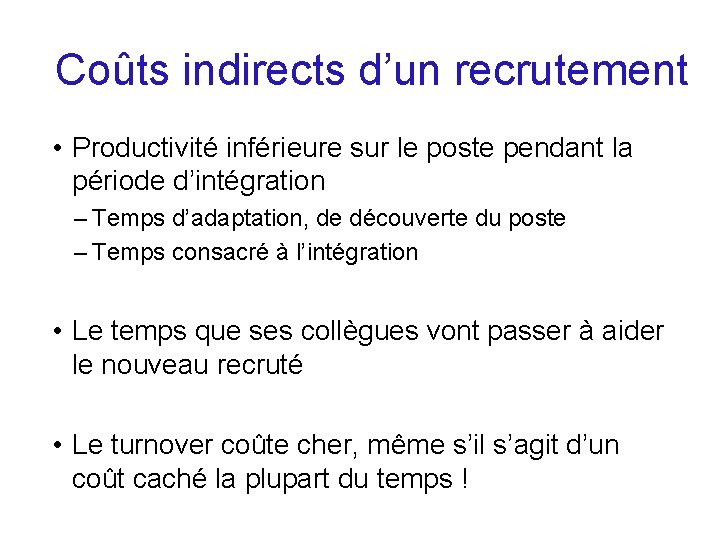 Coûts indirects d’un recrutement

• Productivité inférieure sur le poste pendant la période d’intégration
– Temps d’adaptation, de découverte du poste
– Temps consacré à l’intégration

• Le temps que ses collègues vont passer à aider le nouveau recruté

• Le turnover coûte cher, même s’il s’agit d’un coût caché la plupart du temps !